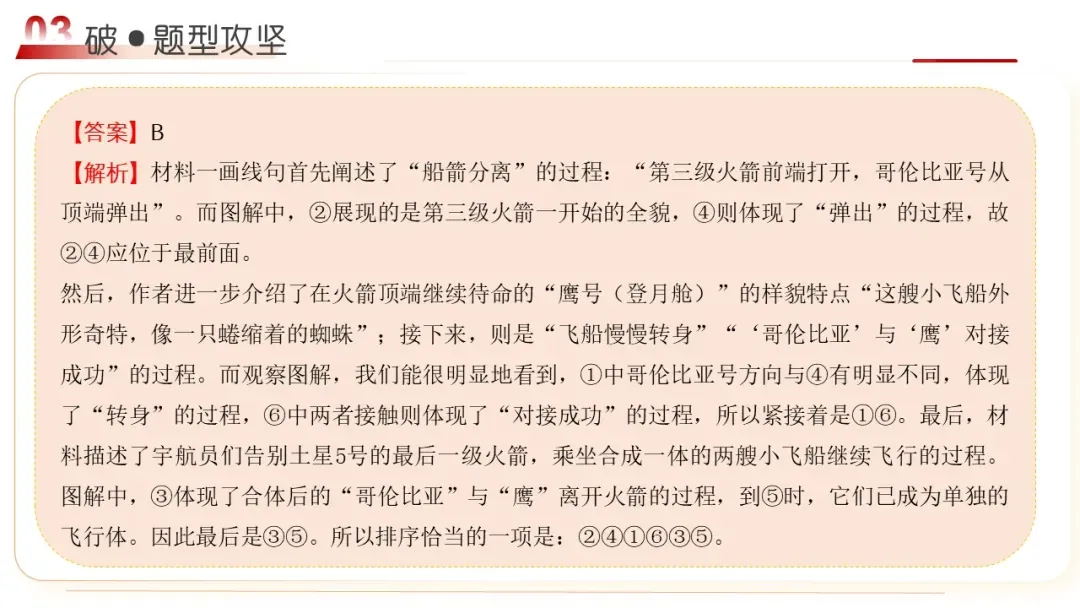 03 破●题型攻坚

【答案】B
【解析】材料一画线句首先阐述了“船箭分离”的过程：“第三级火箭前端打开，哥伦比亚号从顶端弹出”。而图解中，②展现的是第三级火箭一开始的全貌，④则体现了“弹出”的过程，故②④应位于最前面。
然后，作者进一步介绍了在火箭顶端继续待命的“鹰号（登月舱）”的样貌特点“这艘小飞船外形奇特，像一只蜷缩着的蜘蛛”；接下来，则是“飞船慢慢转身”“‘哥伦比亚’与‘鹰’对接成功”的过程。而观察图解，我们能很明显地看到，①中哥伦比亚号方向与④有明显不同，体现了“转身”的过程，⑥中两者接触则体现了“对接成功”的过程，所以紧接着是①⑥。最后，材料描述了宇航员们告别土星5号的最后一级火箭，乘坐合成一体的两艘小飞船继续飞行的过程。图解中，③体现了合体后的“哥伦比亚”与“鹰”离开火箭的过程，到⑤时，它们已成为单独的飞行体。因此最后是③⑤。所以排序恰当的一项是：②④①⑥③⑤。